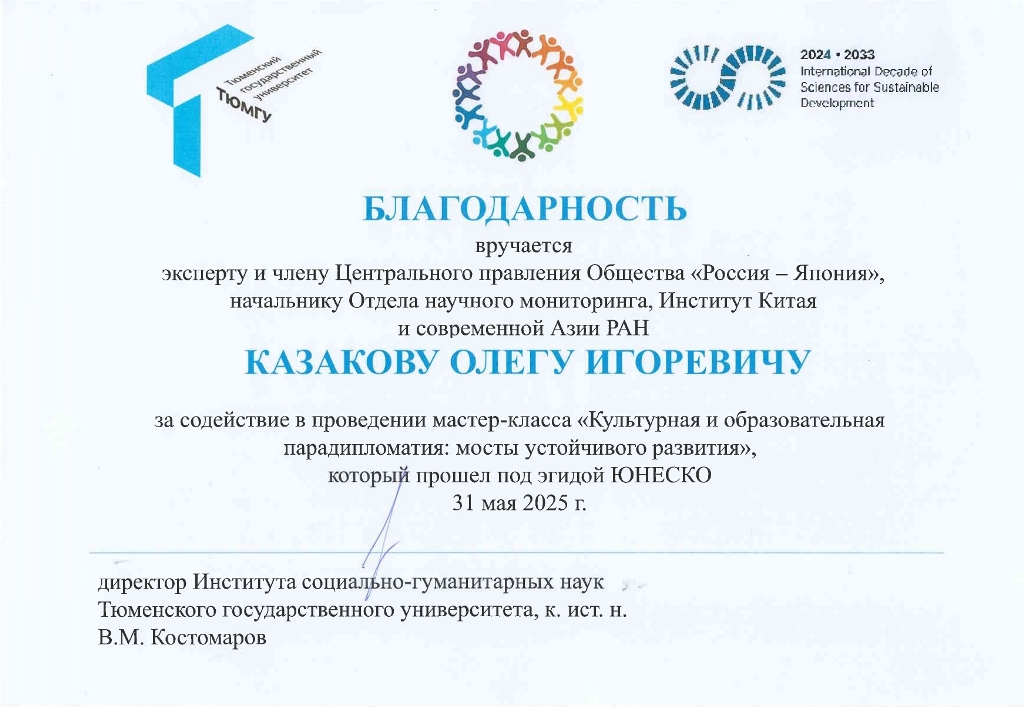 Тюменский государственный университет
ТЮМГУ

2024 • 2033
International Decade of Sciences for Sustainable Development

БЛАГОДАРНОСТЬ
вручается
эксперту и члену Центрального правления Общества «Россия – Япония», начальнику Отдела научного мониторинга, Институт Китая и современной Азии РАН

КАЗАКОВУ ОЛЕГУ ИГОРЕВИЧУ

за содействие в проведении мастер-класса «Культурная и образовательная парадипломатия: мосты устойчивого развития», который прошел под эгидой ЮНЕСКО
31 мая 2025 г.

директор Института социально-гуманитарных наук
Тюменского государственного университета, к. ист. н.
В.М. Костомаров